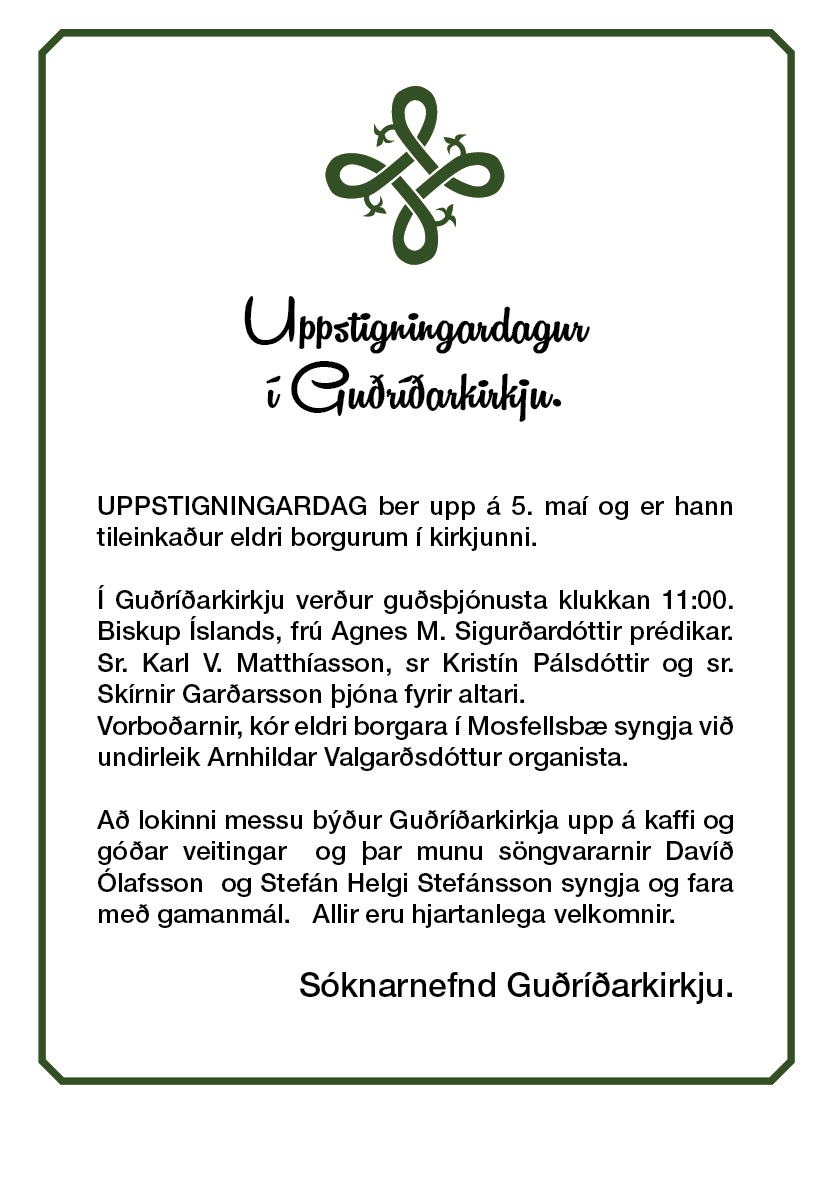 Uppstigningardagur í Guðríðarkirkju.

UPPSTIGNINGARDAG ber upp á 5. maí og er hann tileinkaður eldri borgurum í kirkjunni.

Í Guðríðarkirkju verður guðsþjónusta klukkan 11:00. Biskup Íslands, frú Agnes M. Sigurðardóttir prédikar. Sr. Karl V. Matthíasson, sr Kristín Pálsdóttir og sr. Skírnir Garðarsson þjóna fyrir altari.
Vorboðarnir, kór eldri borgara í Mosfellsbæ syngja við undirleik Arnhildar Valgarðsdóttur organista.

Að lokinni messu býður Guðríðarkirkja upp á kaffi og góðar veitingar og þar munu söngvararnir Davíð Ólafsson og Stefán Helgi Stefánsson syngja og fara með gamanmál. Allir eru hjartanlega velkomnir.

Sóknarnefnd Guðríðarkirkju.